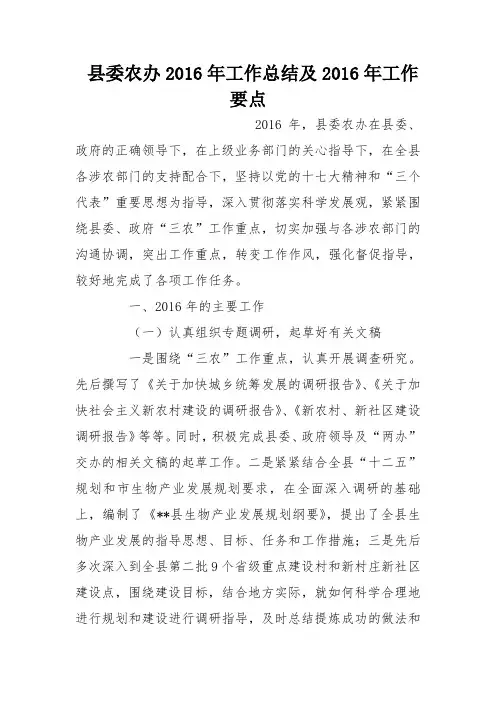 县委农办 2016 年工作总结及 2016 年工作要点

2016 年，县委农办在县委、政府的正确领导下，在上级业务部门的关心指导下，在全县各涉农部门的支持配合下，坚持以党的十七大精神和“三个代表”重要思想为指导，深入贯彻落实科学发展观，紧紧围绕县委、政府“三农”工作重点，切实加强与各涉农部门的沟通协调，突出工作重点，转变工作作风，强化督促指导，较好地完成了各项工作任务。

一、2016 年的主要工作

（一）认真组织专题调研，起草好有关文稿

一是围绕“三农”工作重点，认真开展调查研究。先后撰写了《关于加快城乡统筹发展的调研报告》、《关于加快社会主义新农村建设的调研报告》、《新农村、新社区建设调研报告》等等。同时，积极完成县委、政府领导及“两办”交办的相关文稿的起草工作。二是紧紧结合全县“十二五”规划和市生物产业发展规划要求，在全面深入调研的基础上，编制了《**县生物产业发展规划纲要》，提出了全县生物产业发展的指导思想、目标、任务和工作措施；三是先后多次深入到全县第二批 9 个省级重点建设村和新村庄新社区建设点，围绕建设目标，结合地方实际，就如何科学合理地进行规划和建设进行调研指导，及时总结提炼成功的做法和